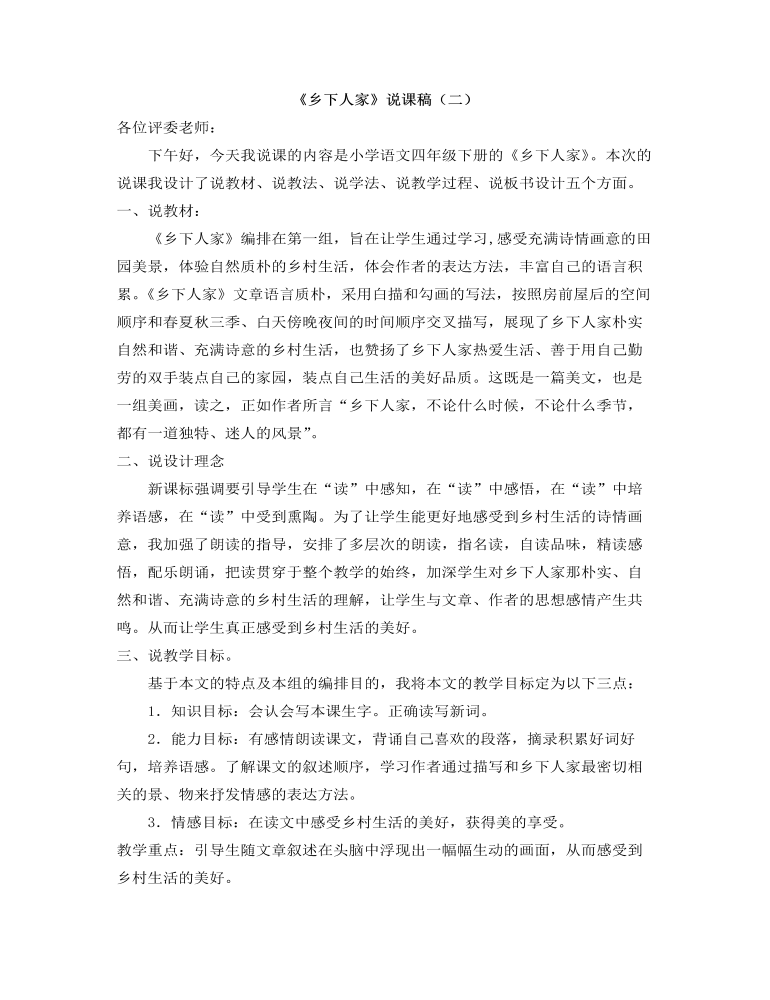 《乡下人家》说课稿（二）

各位评委老师：

下午好，今天我说课的内容是小学语文四年级下册的《乡下人家》。本次的说课我设计了说教材、说教法、说学法、说教学过程、说板书设计五个方面。

一、说教材：

《乡下人家》编排在第一组，旨在让学生通过学习,感受充满诗情画意的田园美景，体验自然质朴的乡村生活，体会作者的表达方法，丰富自己的语言积累。《乡下人家》文章语言质朴，采用白描和勾画的写法，按照房前屋后的空间顺序和春夏秋三季、白天傍晚夜间的时间顺序交叉描写，展现了乡下人家朴实自然和谐、充满诗意的乡村生活，也赞扬了乡下人家热爱生活、善于用自己勤劳的双手装点自己的家园，装点自己生活的美好品质。这既是一篇美文，也是一组美画，读之，正如作者所言“乡下人家，不论什么时候，不论什么季节，都有一道独特、迷人的风景”。

二、说设计理念

新课标强调要引导学生在“读”中感知，在“读”中感悟，在“读”中培养语感，在“读”中受到熏陶。为了让学生能更好地感受到乡村生活的诗情画意，我加强了朗读的指导，安排了多层次的朗读，指名读，自读品味，精读感悟，配乐朗诵，把读贯穿于整个教学的始终，加深学生对乡下人家那朴实、自然和谐、充满诗意的乡村生活的理解，让学生与文章、作者的思想感情产生共鸣。从而让学生真正感受到乡村生活的美好。

三、说教学目标。

基于本文的特点及本组的编排目的，我将本文的教学目标定为以下三点：

1．知识目标：会认会写本课生字。正确读写新词。

2．能力目标：有感情朗读课文，背诵自己喜欢的段落，摘录积累好词好句，培养语感。了解课文的叙述顺序，学习作者通过描写和乡下人家最密切相关的景、物来抒发情感的表达方法。

3．情感目标：在读文中感受乡村生活的美好，获得美的享受。

教学重点：引导生随文章叙述在头脑中浮现出一幅幅生动的画面，从而感受到乡村生活的美好。